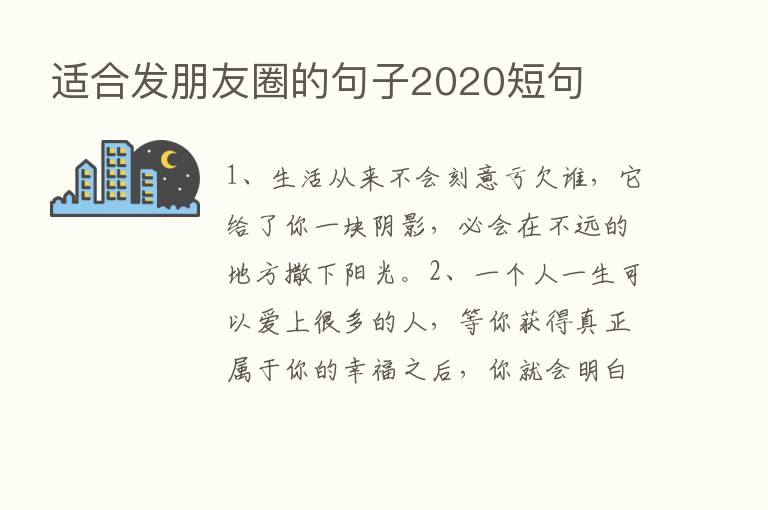 适合发朋友圈的句子2020短句

1、生活从来不会刻意亏欠谁，它给了你一块阴影，必会在不远的地方撒下阳光。2、一个人一生可以爱上很多的人，等你获得真正属于你的幸福之后，你就会明白